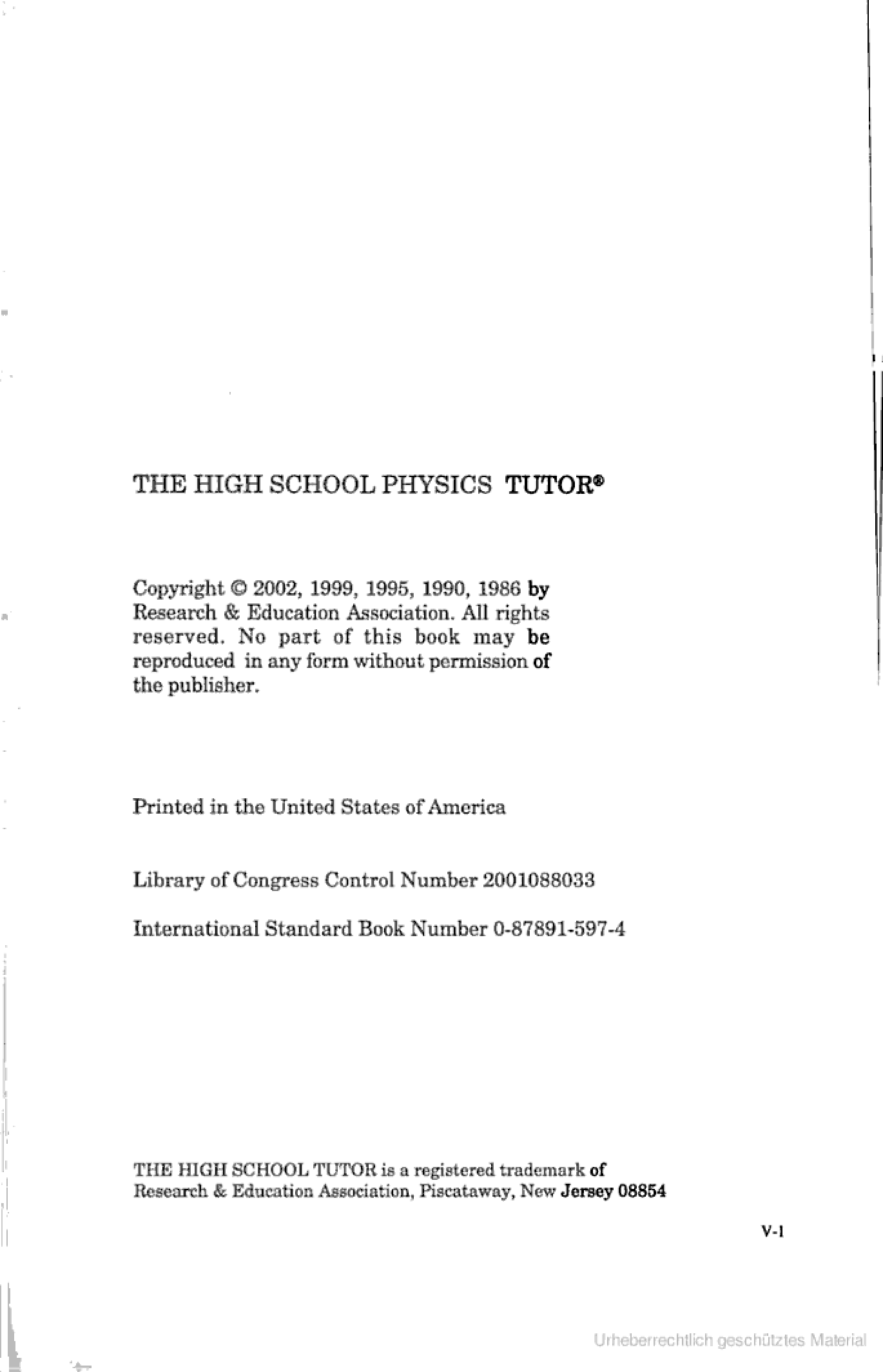 THE HIGH SCHOOL PHYSICS TUTOR®

Copyright © 2002, 1999, 1995, 1990, 1986 by Research & Education Association. All rights reserved. No part of this book may be reproduced in any form without permission of the publisher.

Printed in the United States of America

Library of Congress Control Number 2001088033

International Standard Book Number 0-87891-597-4

THE HIGH SCHOOL TUTOR is a registered trademark of Research & Education Association, Piscataway, New Jersey 08854

V-1

Urheberrechtlich geschütztes Material